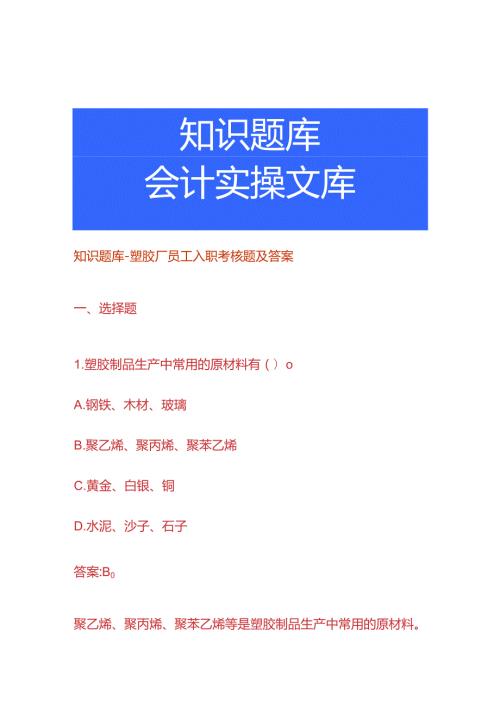 知识题库
会计实操文库

知识题库-塑胶厂员工入职考核题及答案

一、选择题

1.塑胶制品生产中常用的原材料有（）o

A.钢铁、木材、玻璃

B.聚乙烯、聚丙烯、聚苯乙烯

C.黄金、白银、铜

D.水泥、沙子、石子

答案:B0

聚乙烯、聚丙烯、聚苯乙烯等是塑胶制品生产中常用的原材料。